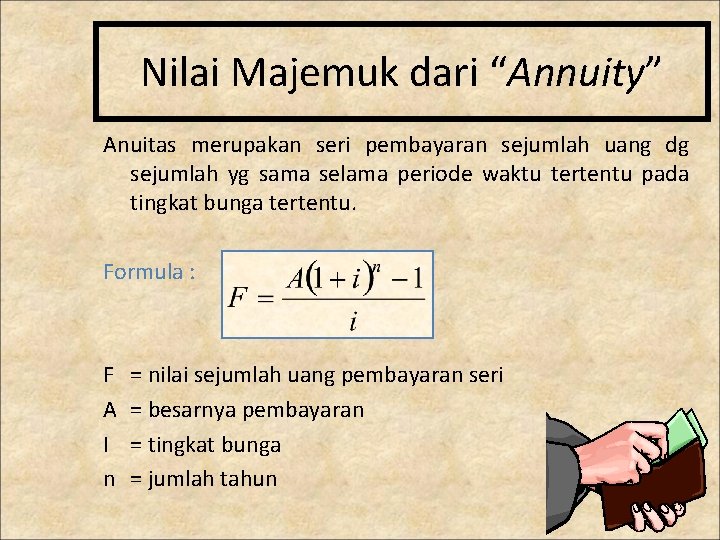 Nilai Majemuk dari “Annuity”

Anuitas merupakan seri pembayaran sejumlah uang dg sejumlah yg sama selama periode waktu tertentu pada tingkat bunga tertentu.

Formula : $F = \frac{A(1+i)^n - 1}{i}$

F = nilai sejumlah uang pembayaran seri
A = besarnya pembayaran
I = tingkat bunga
n = jumlah tahun